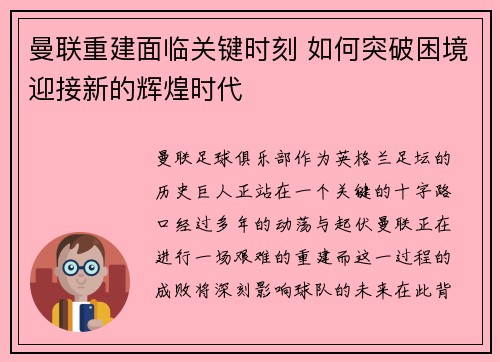 曼联重建面临关键时刻 如何突破困境迎接新的辉煌时代

曼联足球俱乐部作为英格兰足坛的历史巨人正站在一个关键的十字路口经过多年的动荡与起伏曼联正在进行一场艰难的重建而这一过程的成败将深刻影响球队的未来在此背